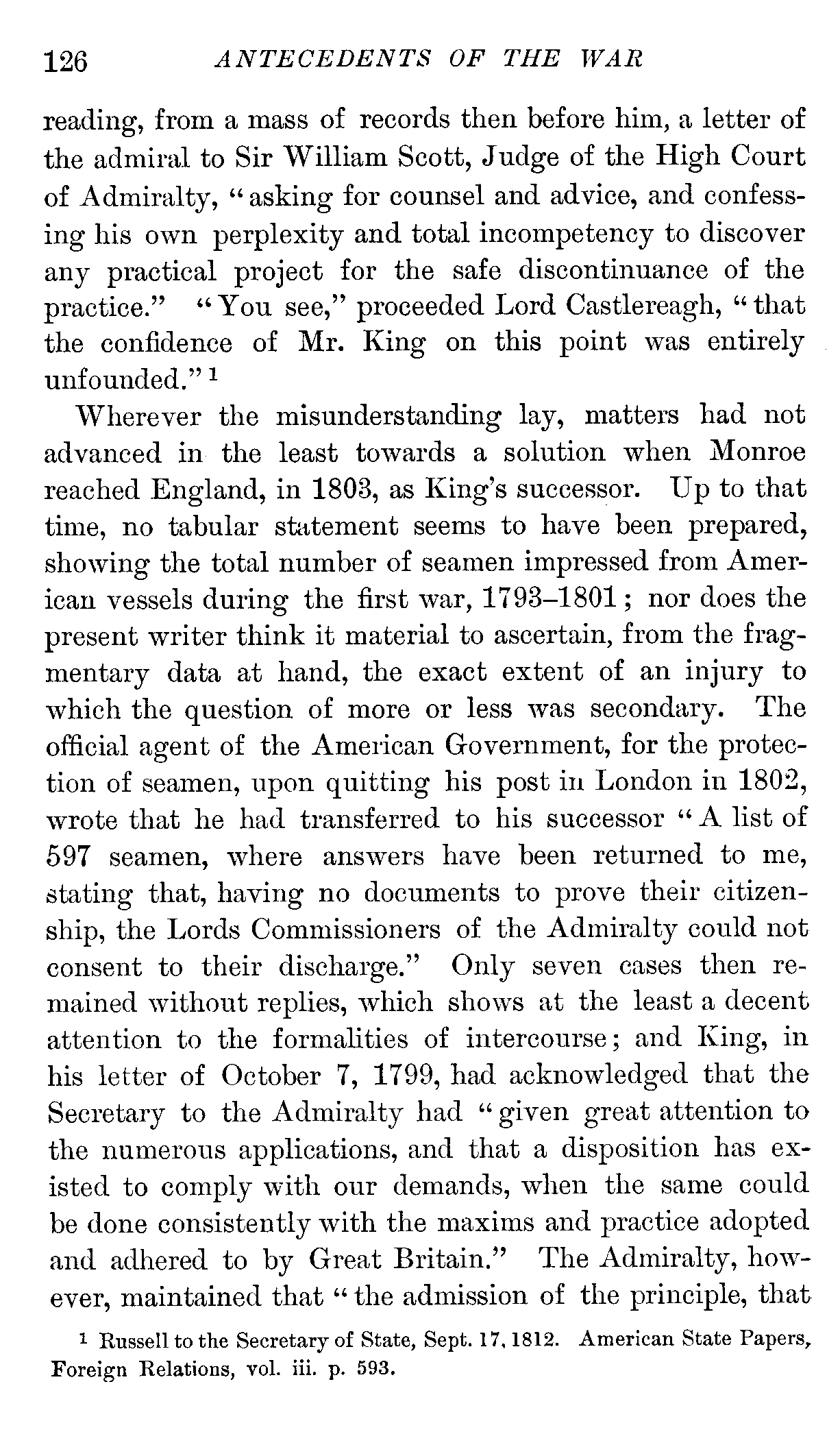 126 ANTECEDENTS OF THE WAR

reading, from a mass of records then before him, a letter of the admiral to Sir William Scott, Judge of the High Court of Admiralty, "asking for counsel and advice, and confessing his own perplexity and total incompetency to discover any practical project for the safe discontinuance of the practice." "You see," proceeded Lord Castlereagh, "that the confidence of Mr. King on this point was entirely unfounded." $^1$

Wherever the misunderstanding lay, matters had not advanced in the least towards a solution when Monroe reached England, in 1803, as King's successor. Up to that time, no tabular statement seems to have been prepared, showing the total number of seamen impressed from American vessels during the first war, 1793–1801; nor does the present writer think it material to ascertain, from the fragmentary data at hand, the exact extent of an injury to which the question of more or less was secondary. The official agent of the American Government, for the protection of seamen, upon quitting his post in London in 1802, wrote that he had transferred to his successor "A list of 597 seamen, where answers have been returned to me, stating that, having no documents to prove their citizenship, the Lords Commissioners of the Admiralty could not consent to their discharge." Only seven cases then remained without replies, which shows at the least a decent attention to the formalities of intercourse; and King, in his letter of October 7, 1799, had acknowledged that the Secretary to the Admiralty had "given great attention to the numerous applications, and that a disposition has existed to comply with our demands, when the same could be done consistently with the maxims and practice adopted and adhered to by Great Britain." The Admiralty, however, maintained that "the admission of the principle, that

$^1$ Russell to the Secretary of State, Sept. 17, 1812. American State Papers, Foreign Relations, vol. iii. p. 593.